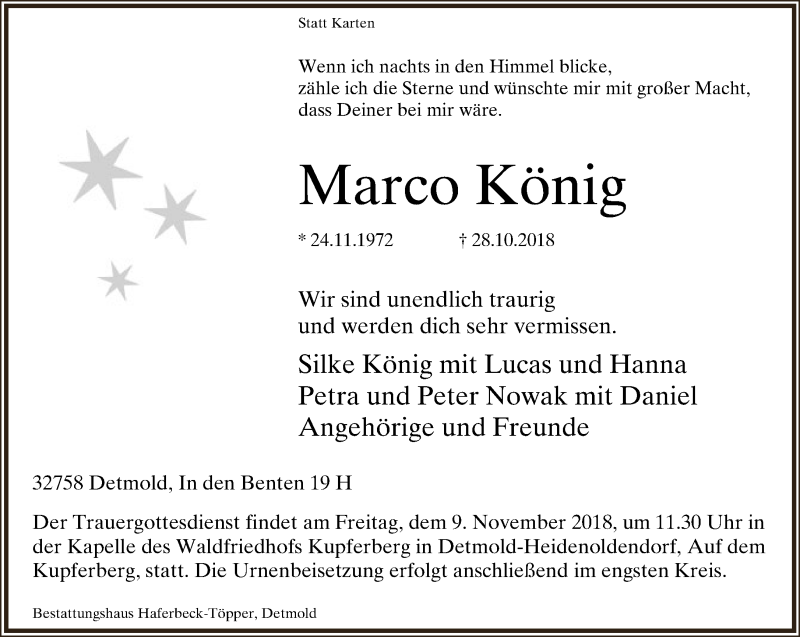 Statt Karten

Wenn ich nachts in den Himmel blicke,
zähle ich die Sterne und wünschte mir mit großer Macht,
dass Deiner bei mir wäre.

Marco König

* 24.11.1972 † 28.10.2018

Wir sind unendlich traurig
und werden dich sehr vermissen.

Silke König mit Lucas und Hanna
Petra und Peter Nowak mit Daniel
Angehörige und Freunde

32758 Detmold, In den Benten 19 H

Der Trauergottesdienst findet am Freitag, dem 9. November 2018, um 11.30 Uhr in der Kapelle des Waldfriedhofs Kupferberg in Detmold-Heidenoldendorf, Auf dem Kupferberg, statt. Die Urnenbeisetzung erfolgt anschließend im engsten Kreis.

Bestattungshaus Haferbeck-Töpper, Detmold